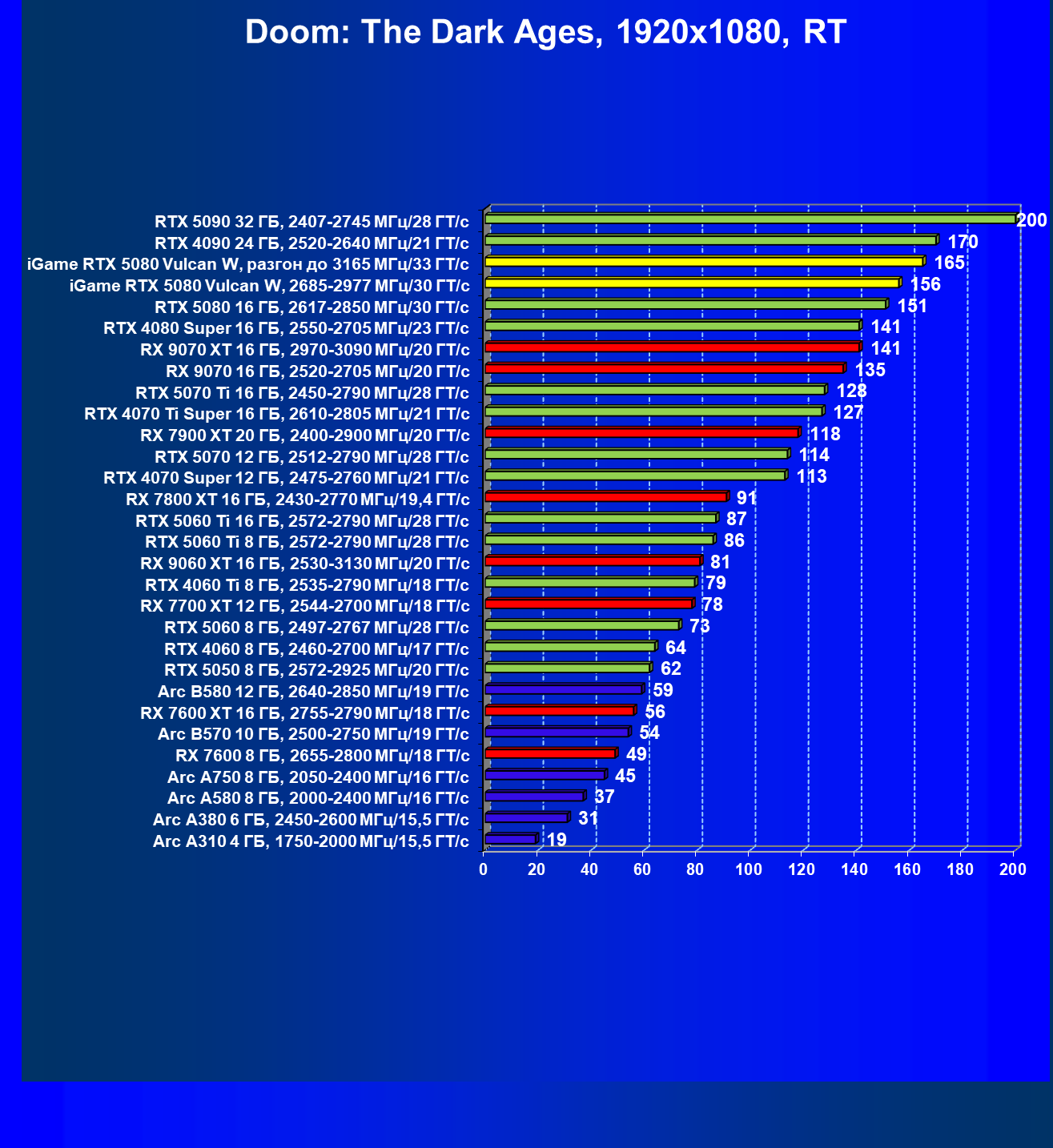 Doom: The Dark Ages, 1920x1080, RT

RTX 5090 32 ГБ, 2407-2745 МГц/28 ГТ/с 200
RTX 4090 24 ГБ, 2520-2640 МГц/21 ГТ/с 170
iGame RTX 5080 Vulcan W, разгон до 3165 МГц/33 ГТ/с 165
iGame RTX 5080 Vulcan W, 2685-2977 МГц/30 ГТ/с 156
RTX 5080 16 ГБ, 2617-2850 МГц/30 ГТ/с 151
RTX 4080 Super 16 ГБ, 2550-2705 МГц/23 ГТ/с 141
RX 9070 XT 16 ГБ, 2970-3090 МГц/20 ГТ/с 141
RX 9070 16 ГБ, 2520-2705 МГц/20 ГТ/с 135
RTX 5070 Ti 16 ГБ, 2450-2790 МГц/28 ГТ/с 128
RTX 4070 Ti Super 16 ГБ, 2610-2805 МГц/21 ГТ/с 127
RX 7900 XT 20 ГБ, 2400-2900 МГц/20 ГТ/с 118
RTX 5070 12 ГБ, 2512-2790 МГц/28 ГТ/с 114
RTX 4070 Super 12 ГБ, 2475-2760 МГц/21 ГТ/с 113
RX 7800 XT 16 ГБ, 2430-2770 МГц/19,4 ГТ/с 91
RTX 5060 Ti 16 ГБ, 2572-2790 МГц/28 ГТ/с 87
RTX 5060 Ti 8 ГБ, 2572-2790 МГц/28 ГТ/с 86
RX 9060 XT 16 ГБ, 2530-3130 МГц/20 ГТ/с 81
RTX 4060 Ti 8 ГБ, 2535-2790 МГц/18 ГТ/с 79
RX 7700 XT 12 ГБ, 2544-2700 МГц/18 ГТ/с 78
RTX 5060 8 ГБ, 2497-2767 МГц/28 ГТ/с 73
RTX 4060 8 ГБ, 2460-2700 МГц/17 ГТ/с 64
RTX 5050 8 ГБ, 2572-2925 МГц/20 ГТ/с 62
Arc B580 12 ГБ, 2640-2850 МГц/19 ГТ/с 59
RX 7600 XT 16 ГБ, 2755-2790 МГц/18 ГТ/с 56
Arc B570 10 ГБ, 2500-2750 МГц/19 ГТ/с 54
RX 7600 8 ГБ, 2655-2800 МГц/18 ГТ/с 49
Arc A750 8 ГБ, 2050-2400 МГц/16 ГТ/с 45
Arc A580 8 ГБ, 2000-2400 МГц/16 ГТ/с 37
Arc A380 6 ГБ, 2450-2600 МГц/15,5 ГТ/с 31
Arc A310 4 ГБ, 1750-2000 МГц/15,5 ГТ/с 19

0 20 40 60 80 100 120 140 160 180 200